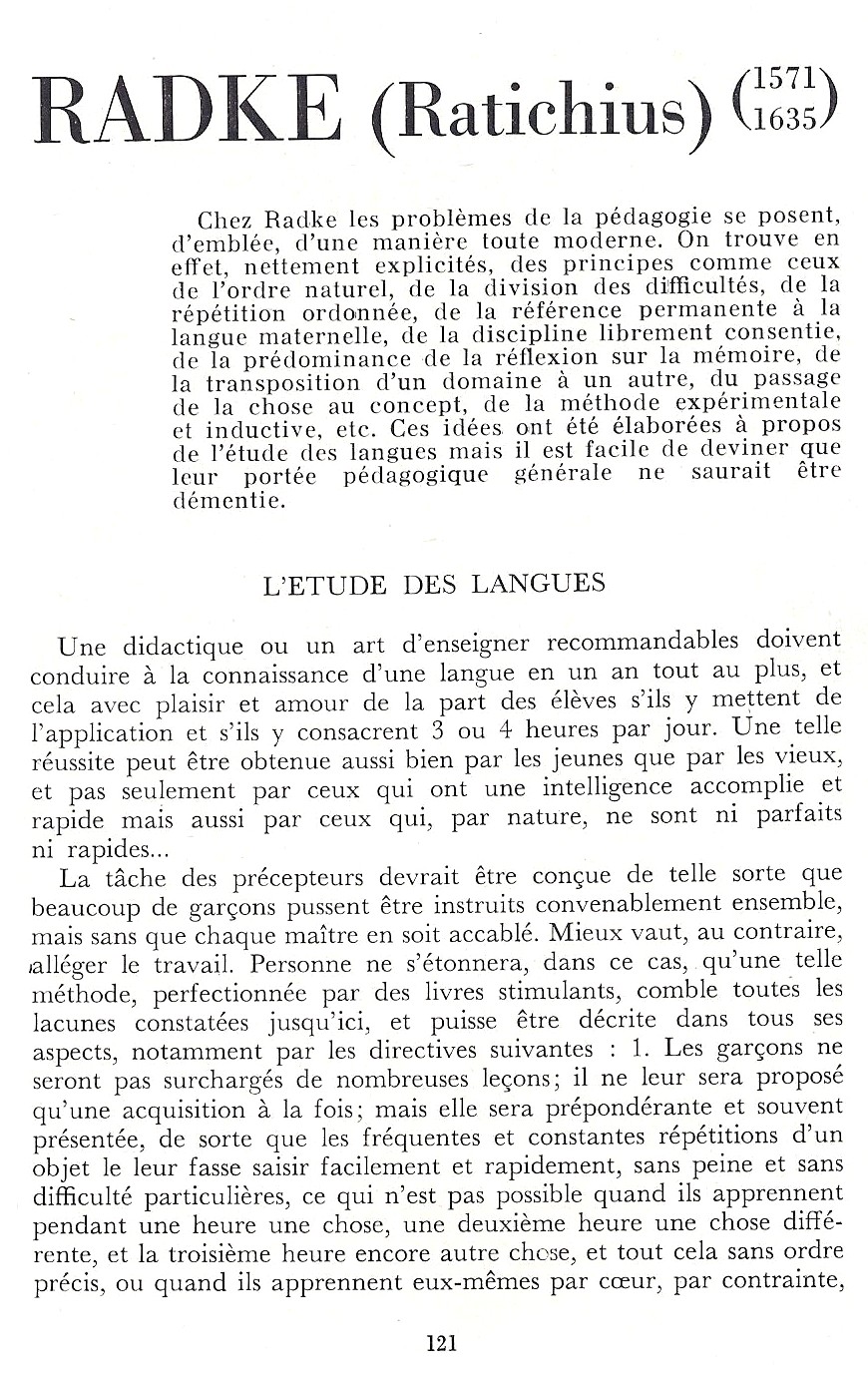 RADKE (Ratichius) $\binom{1571}{1635}$

Chez Radke les problèmes de la pédagogie se posent, d'emblée, d'une manière toute moderne. On trouve en effet, nettement explicités, des principes comme ceux de l'ordre naturel, de la division des difficultés, de la répétition ordonnée, de la référence permanente à la langue maternelle, de la discipline librement consentie, de la prédominance de la réflexion sur la mémoire, de la transposition d'un domaine à un autre, du passage de la chose au concept, de la méthode expérimentale et inductive, etc. Ces idées ont été élaborées à propos de l'étude des langues mais il est facile de deviner que leur portée pédagogique générale ne saurait être démentie.

L'ETUDE DES LANGUES

Une didactique ou un art d'enseigner recommandables doivent conduire à la connaissance d'une langue en un an tout au plus, et cela avec plaisir et amour de la part des élèves s'ils y mettent de l'application et s'ils y consacrent 3 ou 4 heures par jour. Une telle réussite peut être obtenue aussi bien par les jeunes que par les vieux, et pas seulement par ceux qui ont une intelligence accomplie et rapide mais aussi par ceux qui, par nature, ne sont ni parfaits ni rapides...

La tâche des précepteurs devrait être conçue de telle sorte que beaucoup de garçons pussent être instruits convenablement ensemble, mais sans que chaque maître en soit accablé. Mieux vaut, au contraire, alléger le travail. Personne ne s'étonnera, dans ce cas, qu'une telle méthode, perfectionnée par des livres stimulants, comble toutes les lacunes constatées jusqu'ici, et puisse être décrite dans tous ses aspects, notamment par les directives suivantes : 1. Les garçons ne seront pas surchargés de nombreuses leçons; il ne leur sera proposé qu'une acquisition à la fois; mais elle sera prépondérante et souvent présentée, de sorte que les fréquentes et constantes répétitions d'un objet le leur fasse saisir facilement et rapidement, sans peine et sans difficulté particulières, ce qui n'est pas possible quand ils apprennent pendant une heure une chose, une deuxième heure une chose différente, et la troisième heure encore autre chose, et tout cela sans ordre précis, ou quand ils apprennent eux-mêmes par cœur, par contrainte,

121